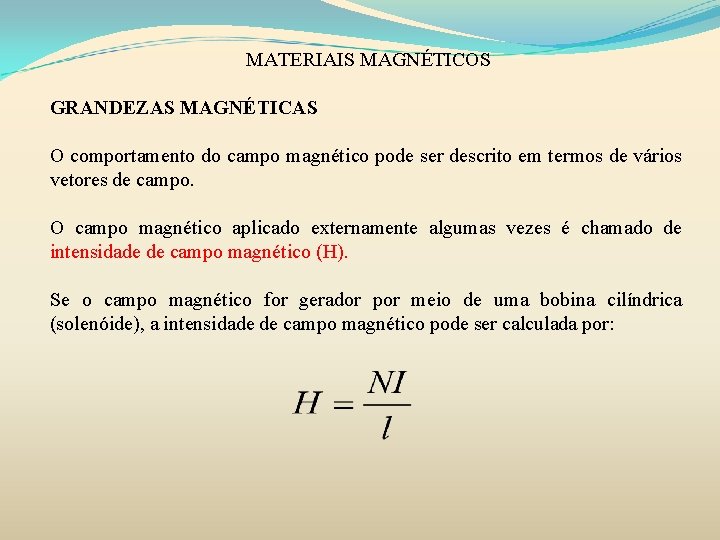 MATERIAIS MAGNÉTICOS

GRANDEZAS MAGNÉTICAS

O comportamento do campo magnético pode ser descrito em termos de vários vetores de campo.

O campo magnético aplicado externamente algumas vezes é chamado de intensidade de campo magnético (H).

Se o campo magnético for gerador por meio de uma bobina cilíndrica (solenóide), a intensidade de campo magnético pode ser calculada por:

$H = \frac{NI}{l}$